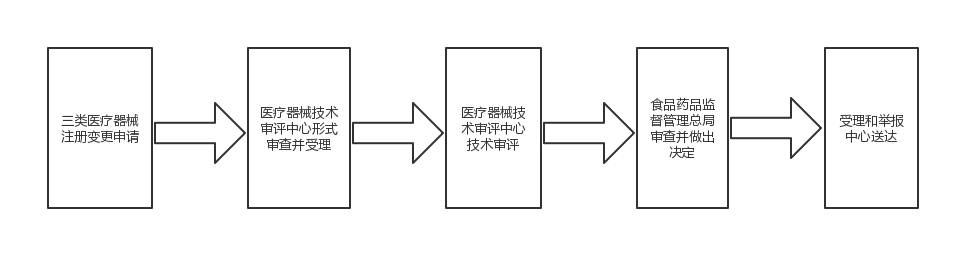 三类医疗器械注册变更申请

医疗器械技术审评中心形式审查并受理

医疗器械技术审评中心技术审评

食品药品监督管理总局审查并做出决定

受理和举报中心送达